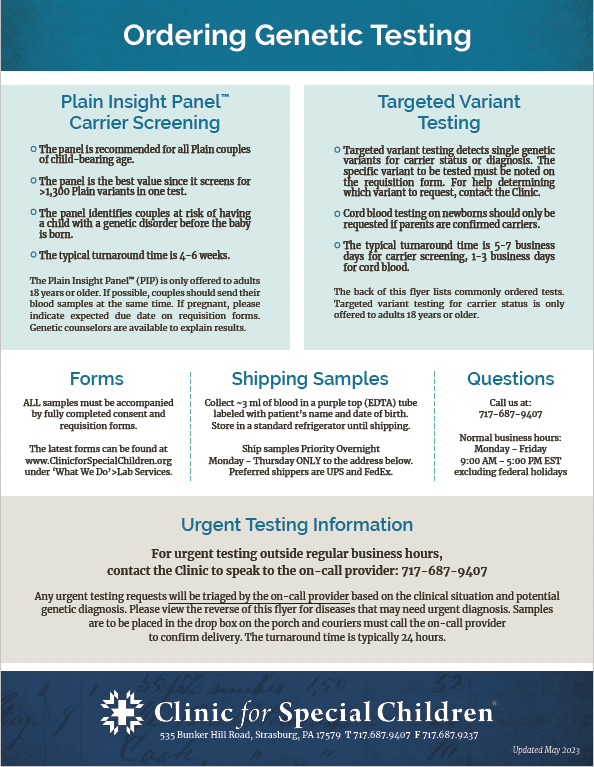 Ordering Genetic Testing

Plain Insight Panel™ Carrier Screening

The panel is recommended for all Plain couples of child-bearing age.

The panel is the best value since it screens for >1,300 Plain variants in one test.

The panel identifies couples at risk of having a child with a genetic disorder before the baby is born.

The typical turnaround time is 4-6 weeks.

The Plain Insight Panel™ (PIP) is only offered to adults 18 years or older. If possible, couples should send their blood samples at the same time. If pregnant, please indicate expected due date on requisition forms. Genetic counselors are available to explain results.

Targeted Variant Testing

Targeted variant testing detects single genetic variants for carrier status or diagnosis. The specific variant to be tested must be noted on the requisition form. For help determining which variant to request, contact the Clinic.

Cord blood testing on newborns should only be requested if parents are confirmed carriers.

The typical turnaround time is 5-7 business days for carrier screening, 1-3 business days for cord blood.

The back of this flyer lists commonly ordered tests. Targeted variant testing for carrier status is only offered to adults 18 years or older.

Forms

ALL samples must be accompanied by fully completed consent and requisition forms.

The latest forms can be found at www.ClinicforSpecialChildren.org under 'What We Do'>Lab Services.

Shipping Samples

Collect ~3 ml of blood in a purple top (EDTA) tube labeled with patient's name and date of birth. Store in a standard refrigerator until shipping.

Ship samples Priority Overnight Monday - Thursday ONLY to the address below. Preferred shippers are UPS and FedEx.

Questions

Call us at:
717-687-9407

Normal business hours:
Monday - Friday
9:00 AM - 5:00 PM EST
excluding federal holidays

Urgent Testing Information

For urgent testing outside regular business hours, contact the Clinic to speak to the on-call provider: 717-687-9407

Any urgent testing requests will be triaged by the on-call provider based on the clinical situation and potential genetic diagnosis. Please view the reverse of this flyer for diseases that may need urgent diagnosis. Samples are to be placed in the drop box on the porch and couriers must call the on-call provider to confirm delivery. The turnaround time is typically 24 hours.

Clinic for Special Children®

535 Bunker Hill Road, Strasburg, PA 17579 T 717.687.9407 F 717.687.9237

Updated May 2023